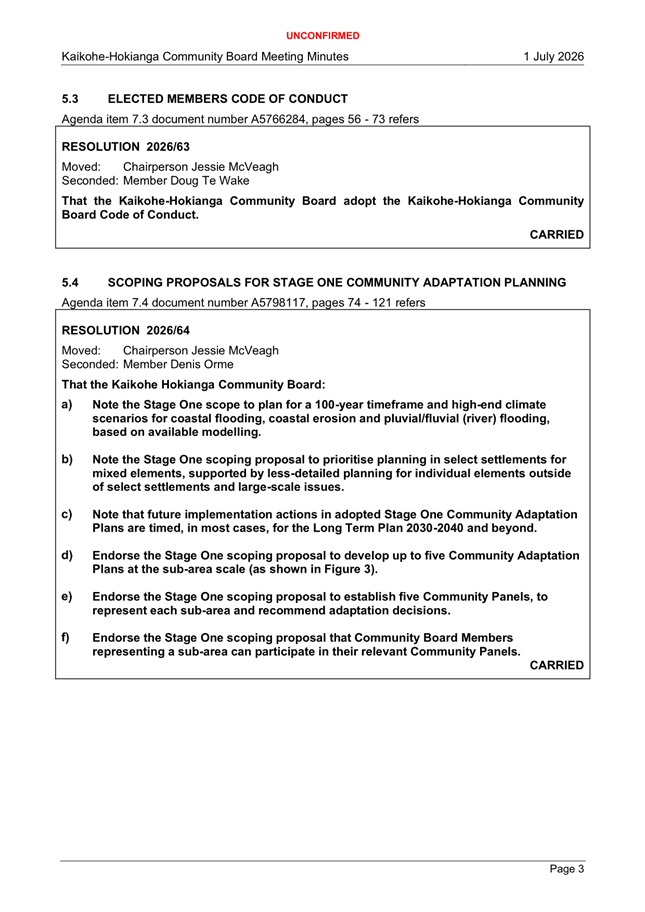 UNCONFIRMED

Kaikohe-Hokianga Community Board Meeting Minutes 1 July 2026

5.3 ELECTED MEMBERS CODE OF CONDUCT

Agenda item 7.3 document number A5766284, pages 56 - 73 refers

RESOLUTION 2026/63

Moved: Chairperson Jessie McVeagh
Seconded: Member Doug Te Wake

That the Kaikohe-Hokianga Community Board adopt the Kaikohe-Hokianga Community Board Code of Conduct.

CARRIED

5.4 SCOPING PROPOSALS FOR STAGE ONE COMMUNITY ADAPTATION PLANNING

Agenda item 7.4 document number A5798117, pages 74 - 121 refers

RESOLUTION 2026/64

Moved: Chairperson Jessie McVeagh
Seconded: Member Denis Orme

That the Kaikohe Hokianga Community Board:

a) Note the Stage One scope to plan for a 100-year timeframe and high-end climate scenarios for coastal flooding, coastal erosion and pluvial/fluvial (river) flooding, based on available modelling.

b) Note the Stage One scoping proposal to prioritise planning in select settlements for mixed elements, supported by less-detailed planning for individual elements outside of select settlements and large-scale issues.

c) Note that future implementation actions in adopted Stage One Community Adaptation Plans are timed, in most cases, for the Long Term Plan 2030-2040 and beyond.

d) Endorse the Stage One scoping proposal to develop up to five Community Adaptation Plans at the sub-area scale (as shown in Figure 3).

e) Endorse the Stage One scoping proposal to establish five Community Panels, to represent each sub-area and recommend adaptation decisions.

f) Endorse the Stage One scoping proposal that Community Board Members representing a sub-area can participate in their relevant Community Panels.

CARRIED

Page 3